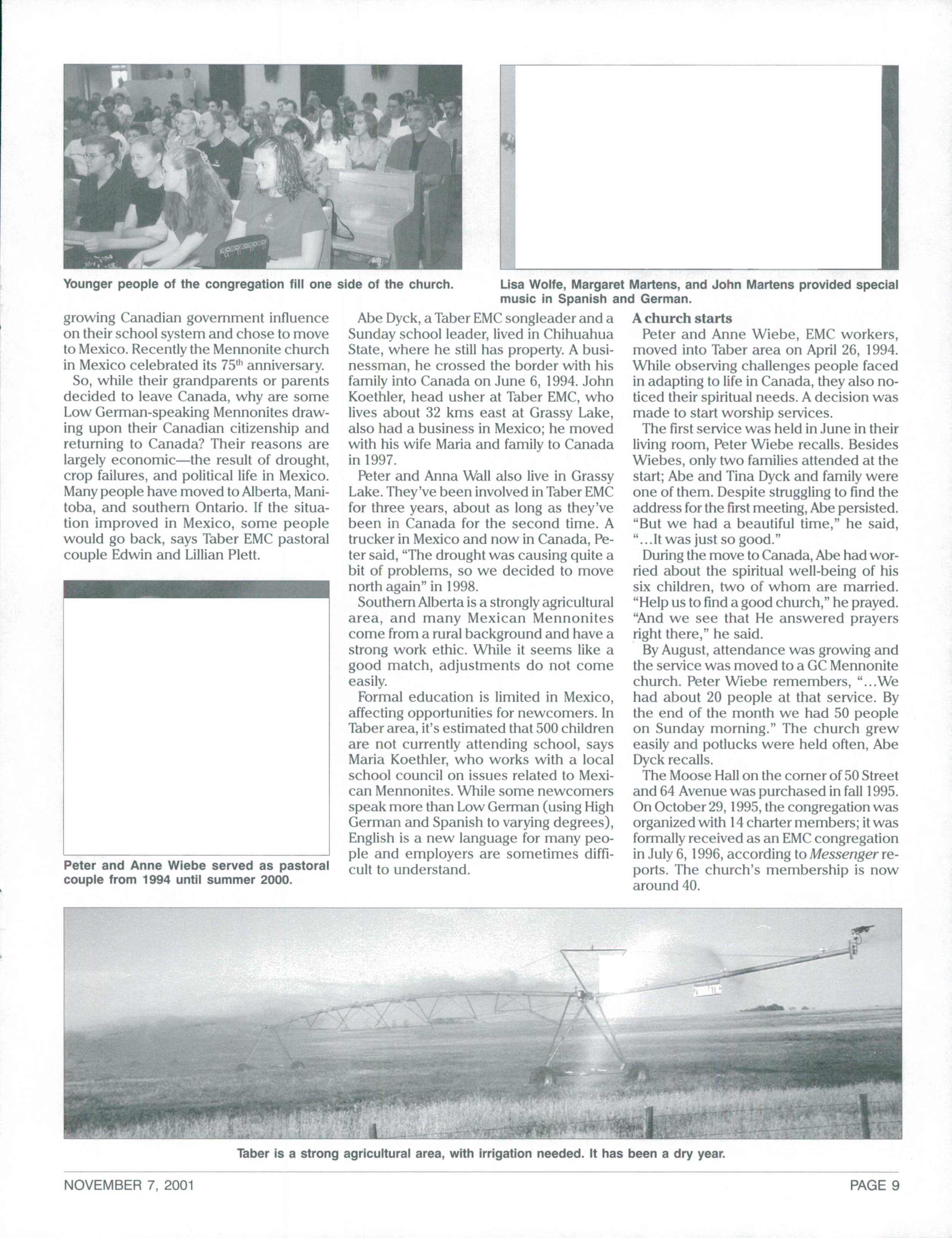 Younger people of the congregation fill one side of the church.

Lisa Wolfe, Margaret Martens, and John Martens provided special music in Spanish and German.

growing Canadian government influence on their school system and chose to move to Mexico. Recently the Mennonite church in Mexico celebrated its 75$^{th}$ anniversary.

So, while their grandparents or parents decided to leave Canada, why are some Low German-speaking Mennonites drawing upon their Canadian citizenship and returning to Canada? Their reasons are largely economic—the result of drought, crop failures, and political life in Mexico. Many people have moved to Alberta, Manitoba, and southern Ontario. If the situation improved in Mexico, some people would go back, says Taber EMC pastoral couple Edwin and Lillian Plett.

Peter and Anne Wiebe served as pastoral couple from 1994 until summer 2000.

Abe Dyck, a Taber EMC songleader and a Sunday school leader, lived in Chihuahua State, where he still has property. A businessman, he crossed the border with his family into Canada on June 6, 1994. John Koethler, head usher at Taber EMC, who lives about 32 kms east at Grassy Lake, also had a business in Mexico; he moved with his wife Maria and family to Canada in 1997.

Peter and Anna Wall also live in Grassy Lake. They've been involved in Taber EMC for three years, about as long as they've been in Canada for the second time. A trucker in Mexico and now in Canada, Peter said, "The drought was causing quite a bit of problems, so we decided to move north again" in 1998.

Southern Alberta is a strongly agricultural area, and many Mexican Mennonites come from a rural background and have a strong work ethic. While it seems like a good match, adjustments do not come easily.

Formal education is limited in Mexico, affecting opportunities for newcomers. In Taber area, it's estimated that 500 children are not currently attending school, says Maria Koethler, who works with a local school council on issues related to Mexican Mennonites. While some newcomers speak more than Low German (using High German and Spanish to varying degrees), English is a new language for many people and employers are sometimes difficult to understand.

A church starts

Peter and Anne Wiebe, EMC workers, moved into Taber area on April 26, 1994. While observing challenges people faced in adapting to life in Canada, they also noticed their spiritual needs. A decision was made to start worship services.

The first service was held in June in their living room, Peter Wiebe recalls. Besides Wiebes, only two families attended at the start; Abe and Tina Dyck and family were one of them. Despite struggling to find the address for the first meeting, Abe persisted. "But we had a beautiful time," he said, "...It was just so good."

During the move to Canada, Abe had worried about the spiritual well-being of his six children, two of whom are married. "Help us to find a good church," he prayed. "And we see that He answered prayers right there," he said.

By August, attendance was growing and the service was moved to a GC Mennonite church. Peter Wiebe remembers, "...We had about 20 people at that service. By the end of the month we had 50 people on Sunday morning." The church grew easily and potlucks were held often, Abe Dyck recalls.

The Moose Hall on the corner of 50 Street and 64 Avenue was purchased in fall 1995. On October 29, 1995, the congregation was organized with 14 charter members; it was formally received as an EMC congregation in July 6, 1996, according to Messenger reports. The church's membership is now around 40.

Taber is a strong agricultural area, with irrigation needed. It has been a dry year.

NOVEMBER 7, 2001

PAGE 9